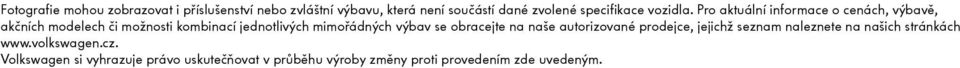 Fotografie mohou zobrazovat i příslušenství nebo zvláštní výbavu, která není součástí dané zvolené specifikace vozidla. Pro aktuální informace o cenách, výbavě, akčních modelech či možnosti kombinací jednotlivých mimořádných výbav se obracejte na naše autorizované prodejce, jejichž seznam naleznete na našich stránkách www.volkswagen.cz.
Volkswagen si vyhrazuje právo uskutečňovat v průběhu výroby změny proti provedením zde uvedeným.